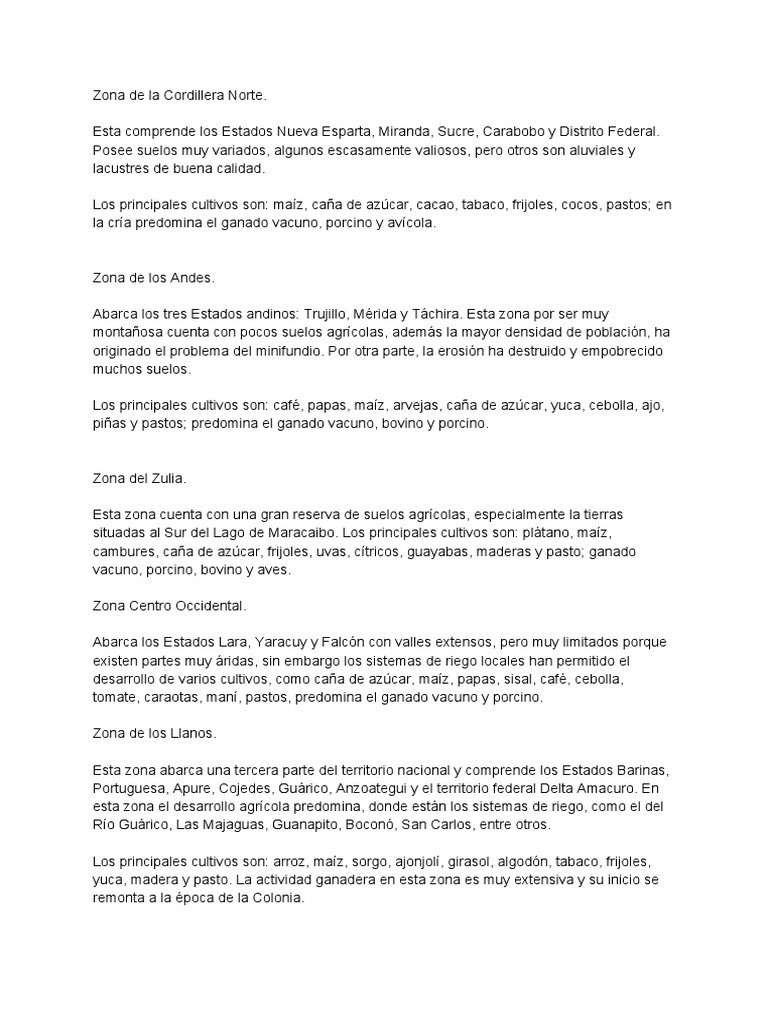 Zona de la Cordillera Norte.

Esta comprende los Estados Nueva Esparta, Miranda, Sucre, Carabobo y Distrito Federal. Posee suelos muy variados, algunos escasamente valiosos, pero otros son aluviales y lacustres de buena calidad.

Los principales cultivos son: maíz, caña de azúcar, cacao, tabaco, frijoles, cocos, pastos; en la cría predomina el ganado vacuno, porcino y avícola.

Zona de los Andes.

Abarca los tres Estados andinos: Trujillo, Mérida y Táchira. Esta zona por ser muy montañosa cuenta con pocos suelos agrícolas, además la mayor densidad de población, ha originado el problema del minifundio. Por otra parte, la erosión ha destruido y empobrecido muchos suelos.

Los principales cultivos son: café, papas, maíz, arvejas, caña de azúcar, yuca, cebolla, ajo, piñas y pastos; predomina el ganado vacuno, bovino y porcino.

Zona del Zulia.

Esta zona cuenta con una gran reserva de suelos agrícolas, especialmente la tierras situadas al Sur del Lago de Maracaibo. Los principales cultivos son: plátano, maíz, cambures, caña de azúcar, frijoles, uvas, cítricos, guayabas, maderas y pasto; ganado vacuno, porcino, bovino y aves.

Zona Centro Occidental.

Abarca los Estados Lara, Yaracuy y Falcón con valles extensos, pero muy limitados porque existen partes muy áridas, sin embargo los sistemas de riego locales han permitido el desarrollo de varios cultivos, como caña de azúcar, maíz, papas, sisal, café, cebolla, tomate, caraotas, maní, pastos, predomina el ganado vacuno y porcino.

Zona de los Llanos.

Esta zona abarca una tercera parte del territorio nacional y comprende los Estados Barinas, Portuguesa, Apure, Cojedes, Guárico, Anzoategui y el territorio federal Delta Amacuro. En esta zona el desarrollo agrícola predomina, donde están los sistemas de riego, como el del Río Guárico, Las Majaguas, Guanapito, Boconó, San Carlos, entre otros.

Los principales cultivos son: arroz, maíz, sorgo, ajonjolí, girasol, algodón, tabaco, frijoles, yuca, madera y pasto. La actividad ganadera en esta zona es muy extensiva y su inicio se remonta a la época de la Colonia.